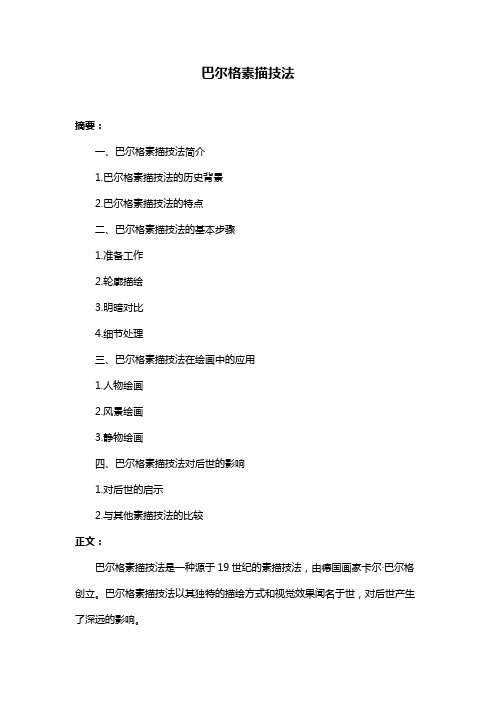 巴尔格素描技法

摘要：

一、巴尔格素描技法简介

1.巴尔格素描技法的历史背景

2.巴尔格素描技法的特点

二、巴尔格素描技法的基本步骤

1.准备工作

2.轮廓描绘

3.明暗对比

4.细节处理

三、巴尔格素描技法在绘画中的应用

1.人物绘画

2.风景绘画

3.静物绘画

四、巴尔格素描技法对后世的影响

1.对后世的启示

2.与其他素描技法的比较

正文：

巴尔格素描技法是一种源于 19 世纪的素描技法，由德国画家卡尔·巴尔格创立。巴尔格素描技法以其独特的描绘方式和视觉效果闻名于世，对后世产生了深远的影响。